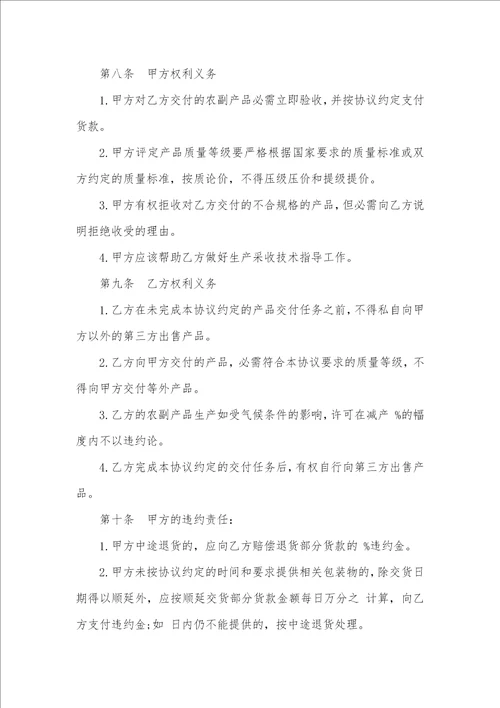 第八条　甲方权利义务

1.甲方对乙方交付的农副产品必需立即验收，并按协议约定支付货款。

2.甲方评定产品质量等级要严格根据国家要求的质量标准或双方约定的质量标准，按质论价，不得压级压价和提级提价。

3.甲方有权拒收对乙方交付的不合规格的产品，但必需向乙方说明拒绝收受的理由。

4.甲方应该帮助乙方做好生产采收技术指导工作。

第九条　乙方权利义务

1.乙方在未完成本协议约定的产品交付任务之前，不得私自向甲方以外的第三方出售产品。

2.乙方向甲方交付的产品，必需符合本协议要求的质量等级，不得向甲方交付等外产品。

3.乙方的农副产品生产如受气候条件的影响，许可在减产 %的幅度内不以违约论。

4.乙方完成本协议约定的交付任务后，有权自行向第三方出售产品。

第十条　甲方的违约责任：

1.甲方中途退货的，应向乙方赔偿退货部分货款的 %违约金。

2.甲方未按协议约定的时间和要求提供相关包装物的，除交货日期得以顺延外，应按顺延交货部分货款金额每日万分之 计算，向乙方支付违约金；如 日内仍不能提供的，按中途退货处理。